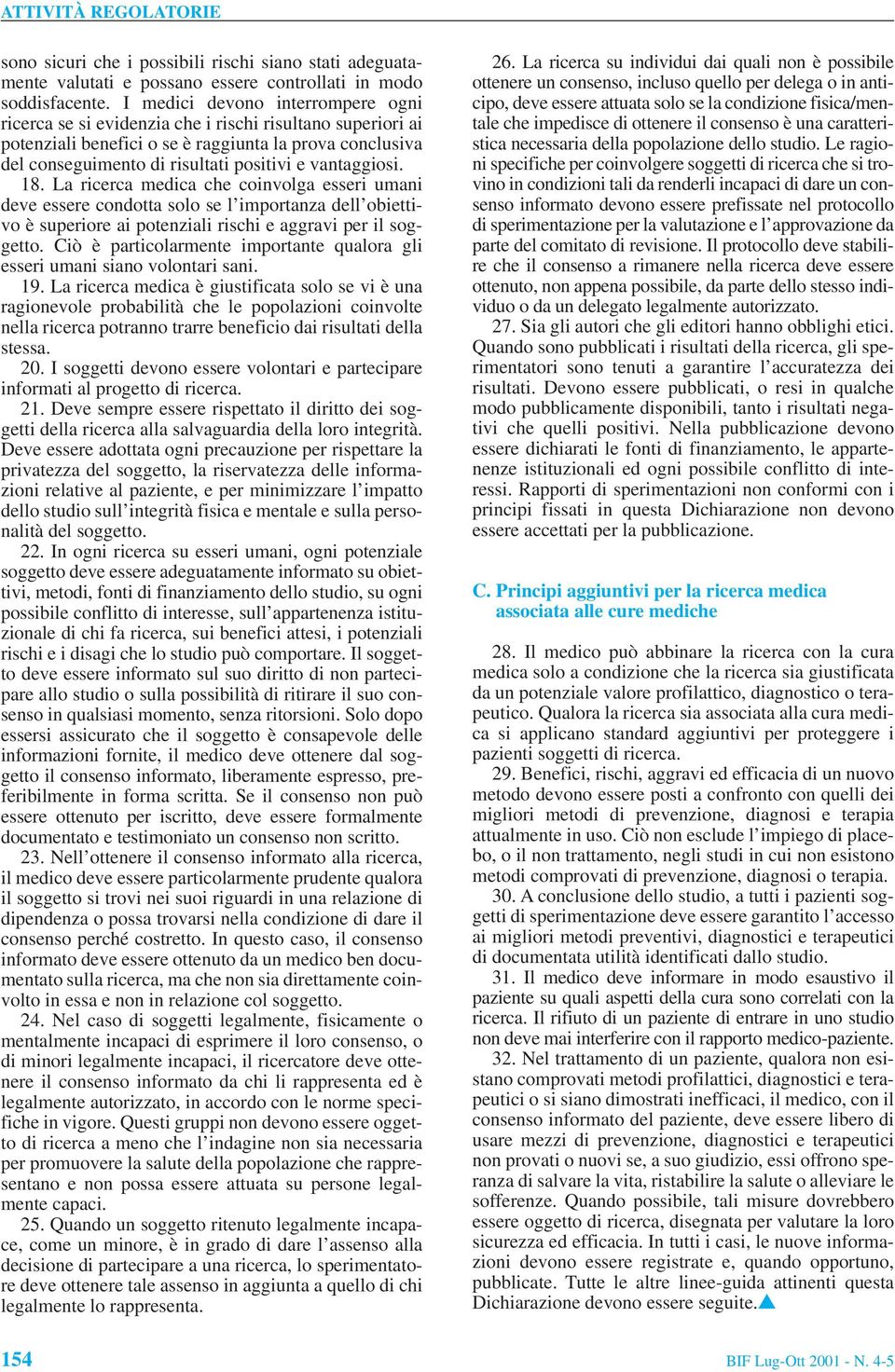 ATTIVITÀ REGOLATORIE

sono sicuri che i possibili rischi siano stati adeguatamente valutati e possano essere controllati in modo soddisfacente. I medici devono interrompere ogni ricerca se si evidenzia che i rischi risultano superiori ai potenziali benefici o se è raggiunta la prova conclusiva del conseguimento di risultati positivi e vantaggiosi.

18. La ricerca medica che coinvolga esseri umani deve essere condotta solo se l'importanza dell'obiettivo è superiore ai potenziali rischi e aggravi per il soggetto. Ciò è particolarmente importante qualora gli esseri umani siano volontari sani.

19. La ricerca medica è giustificata solo se vi è una ragionevole probabilità che le popolazioni coinvolte nella ricerca potranno trarre beneficio dai risultati della stessa.

20. I soggetti devono essere volontari e partecipare informati al progetto di ricerca.

21. Deve sempre essere rispettato il diritto dei soggetti della ricerca alla salvaguardia della loro integrità. Deve essere adottata ogni precauzione per rispettare la privatezza del soggetto, la riservatezza delle informazioni relative al paziente, e per minimizzare l'impatto dello studio sull'integrità fisica e mentale e sulla personalità del soggetto.

22. In ogni ricerca su esseri umani, ogni potenziale soggetto deve essere adeguatamente informato su obiettivi, metodi, fonti di finanziamento dello studio, su ogni possibile conflitto di interesse, sull'appartenenza istituzionale di chi fa ricerca, sui benefici attesi, i potenziali rischi e i disagi che lo studio può comportare. Il soggetto deve essere informato sul suo diritto di non partecipare allo studio o sulla possibilità di ritirare il suo consenso in qualsiasi momento, senza ritorsioni. Solo dopo essersi assicurato che il soggetto è consapevole delle informazioni fornite, il medico deve ottenere dal soggetto il consenso informato, liberamente espresso, preferibilmente in forma scritta. Se il consenso non può essere ottenuto per iscritto, deve essere formalmente documentato e testimoniato un consenso non scritto.

23. Nell'ottenere il consenso informato alla ricerca, il medico deve essere particolarmente prudente qualora il soggetto si trovi nei suoi riguardi in una relazione di dipendenza o possa trovarsi nella condizione di dare il consenso perché costretto. In questo caso, il consenso informato deve essere ottenuto da un medico ben documentato sulla ricerca, ma che non sia direttamente coinvolto in essa e non in relazione col soggetto.

24. Nel caso di soggetti legalmente, fisicamente o mentalmente incapaci di esprimere il loro consenso, o di minori legalmente incapaci, il ricercatore deve ottenere il consenso informato da chi li rappresenta ed è legalmente autorizzato, in accordo con le norme specifiche in vigore. Questi gruppi non devono essere oggetto di ricerca a meno che l'indagine non sia necessaria per promuovere la salute della popolazione che rappresentano e non possa essere attuata su persone legalmente capaci.

25. Quando un soggetto ritenuto legalmente incapace, come un minore, è in grado di dare l'assenso alla decisione di partecipare a una ricerca, lo sperimentatore deve ottenere tale assenso in aggiunta a quello di chi legalmente lo rappresenta.

26. La ricerca su individui dai quali non è possibile ottenere un consenso, incluso quello per delega o in anticipo, deve essere attuata solo se la condizione fisica/mentale che impedisce di ottenere il consenso è una caratteristica necessaria della popolazione dello studio. Le ragioni specifiche per coinvolgere soggetti di ricerca che si trovino in condizioni tali da renderli incapaci di dare un consenso informato devono essere prefissate nel protocollo di sperimentazione per la valutazione e l'approvazione da parte del comitato di revisione. Il protocollo deve stabilire che il consenso a rimanere nella ricerca deve essere ottenuto, non appena possibile, da parte dello stesso individuo o da un delegato legalmente autorizzato.

27. Sia gli autori che gli editori hanno obblighi etici. Quando sono pubblicati i risultati della ricerca, gli sperimentatori sono tenuti a garantire l'accuratezza dei risultati. Devono essere pubblicati, o resi in qualche modo pubblicamente disponibili, tanto i risultati negativi che quelli positivi. Nella pubblicazione devono essere dichiarati le fonti di finanziamento, le appartenenze istituzionali ed ogni possibile conflitto di interessi. Rapporti di sperimentazioni non conformi con i principi fissati in questa Dichiarazione non devono essere accettati per la pubblicazione.

C. Principi aggiuntivi per la ricerca medica associata alle cure mediche

28. Il medico può abbinare la ricerca con la cura medica solo a condizione che la ricerca sia giustificata da un potenziale valore profilattico, diagnostico o terapeutico. Qualora la ricerca sia associata alla cura medica si applicano standard aggiuntivi per proteggere i pazienti soggetti di ricerca.

29. Benefici, rischi, aggravi ed efficacia di un nuovo metodo devono essere posti a confronto con quelli dei migliori metodi di prevenzione, diagnosi e terapia attualmente in uso. Ciò non esclude l'impiego di placebo, o il non trattamento, negli studi in cui non esistono metodi comprovati di prevenzione, diagnosi o terapia.

30. A conclusione dello studio, a tutti i pazienti soggetti di sperimentazione deve essere garantito l'accesso ai migliori metodi preventivi, diagnostici e terapeutici di documentata utilità identificati dallo studio.

31. Il medico deve informare in modo esaustivo il paziente su quali aspetti della cura sono correlati con la ricerca. Il rifiuto di un paziente di entrare in uno studio non deve mai interferire con il rapporto medico-paziente.

32. Nel trattamento di un paziente, qualora non esistano comprovati metodi profilattici, diagnostici e terapeutici o si siano dimostrati inefficaci, il medico, con il consenso informato del paziente, deve essere libero di usare mezzi di prevenzione, diagnostici e terapeutici non provati o nuovi se, a suo giudizio, essi offrono speranza di salvare la vita, ristabilire la salute o alleviare le sofferenze. Quando possibile, tali misure dovrebbero essere oggetto di ricerca, disegnata per valutare la loro sicurezza ed efficacia. In tutti i casi, le nuove informazioni devono essere registrate e, quando opportuno, pubblicate. Tutte le altre linee-guida attinenti questa Dichiarazione devono essere seguite.

154

BIF Lug-Ott 2001 - N. 4-5